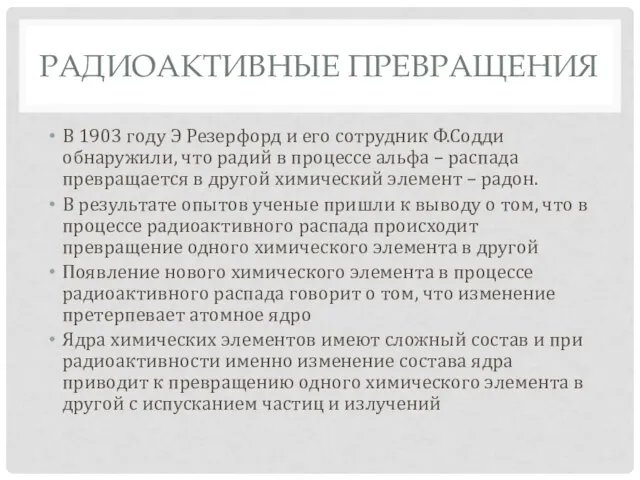 РАДИОАКТИВНЫЕ ПРЕВРАЩЕНИЯ

• В 1903 году Э Резерфорд и его сотрудник Ф.Содди обнаружили, что радий в процессе альфа – распада превращается в другой химический элемент – радон.
• В результате опытов ученые пришли к выводу о том, что в процессе радиоактивного распада происходит превращение одного химического элемента в другой
• Появление нового химического элемента в процессе радиоактивного распада говорит о том, что изменение претерпевает атомное ядро
• Ядра химических элементов имеют сложный состав и при радиоактивности именно изменение состава ядра приводит к превращению одного химического элемента в другой с испусканием частиц и излучений